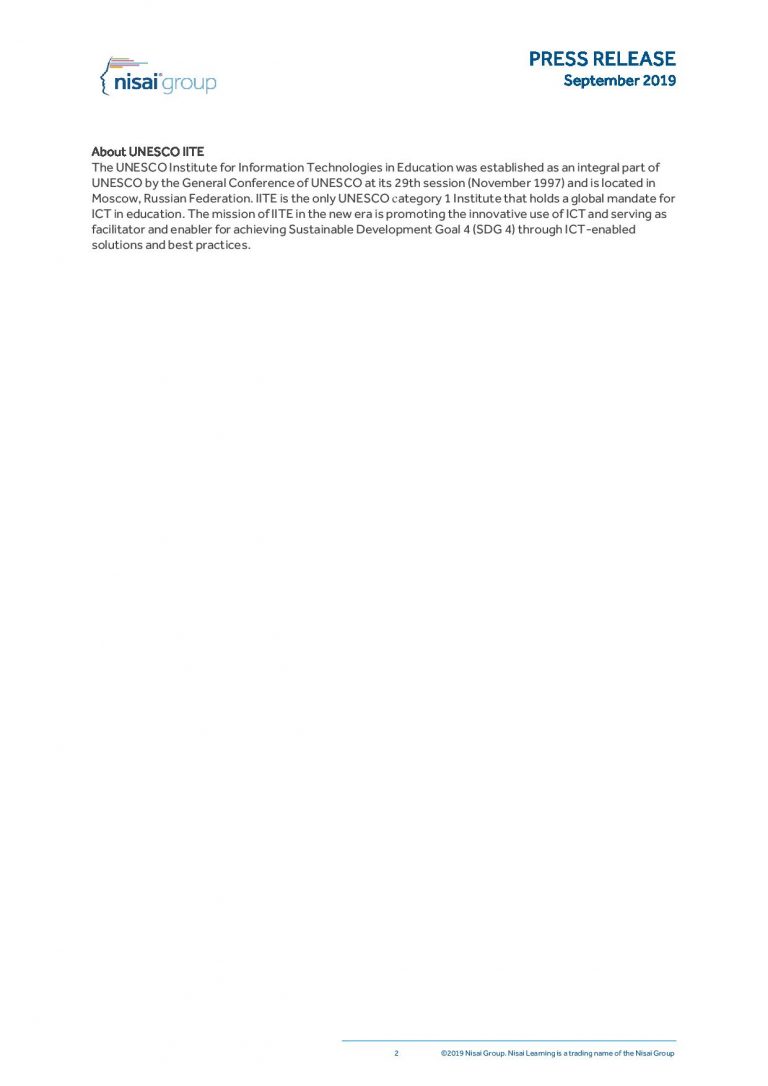 nisai group

PRESS RELEASE
September 2019

About UNESCO IITE
The UNESCO Institute for Information Technologies in Education was established as an integral part of UNESCO by the General Conference of UNESCO at its 29th session (November 1997) and is located in Moscow, Russian Federation. IITE is the only UNESCO category 1 Institute that holds a global mandate for ICT in education. The mission of IITE in the new era is promoting the innovative use of ICT and serving as facilitator and enabler for achieving Sustainable Development Goal 4 (SDG 4) through ICT-enabled solutions and best practices.

2 ©2019 Nisai Group. Nisai Learning is a trading name of the Nisai Group